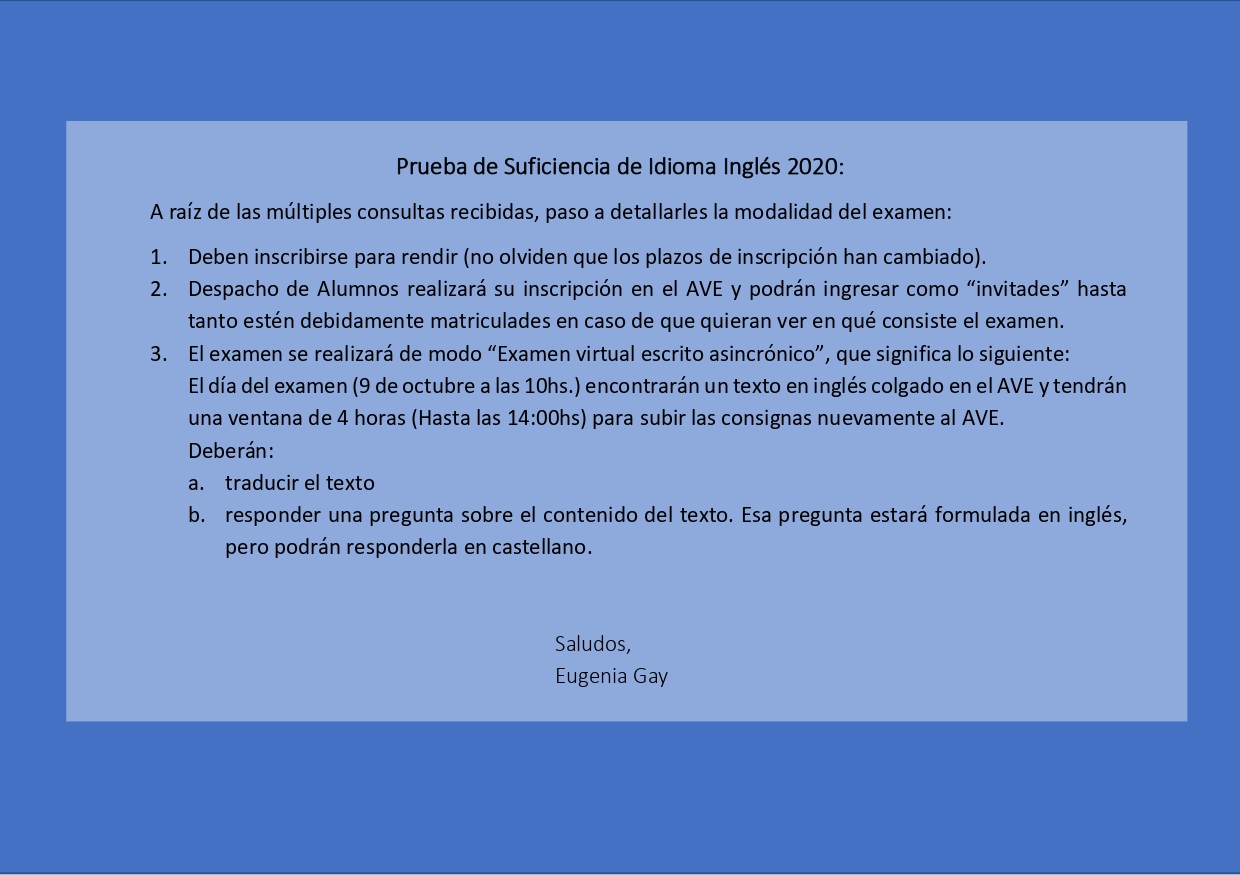 Prueba de Suficiencia de Idioma Inglés 2020:

A raíz de las múltiples consultas recibidas, paso a detallarles la modalidad del examen:

1. Deben inscribirse para rendir (no olviden que los plazos de inscripción han cambiado).
2. Despacho de Alumnos realizará su inscripción en el AVE y podrán ingresar como “invitades” hasta tanto estén debidamente matriculades en caso de que quieran ver en qué consiste el examen.
3. El examen se realizará de modo “Examen virtual escrito asincrónico”, que significa lo siguiente:
El día del examen (9 de octubre a las 10hs.) encontrarán un texto en inglés colgado en el AVE y tendrán una ventana de 4 horas (Hasta las 14:00hs) para subir las consignas nuevamente al AVE.
Deberán:
a. traducir el texto
b. responder una pregunta sobre el contenido del texto. Esa pregunta estará formulada en inglés, pero podrán responderla en castellano.

Saludos,
Eugenia Gay